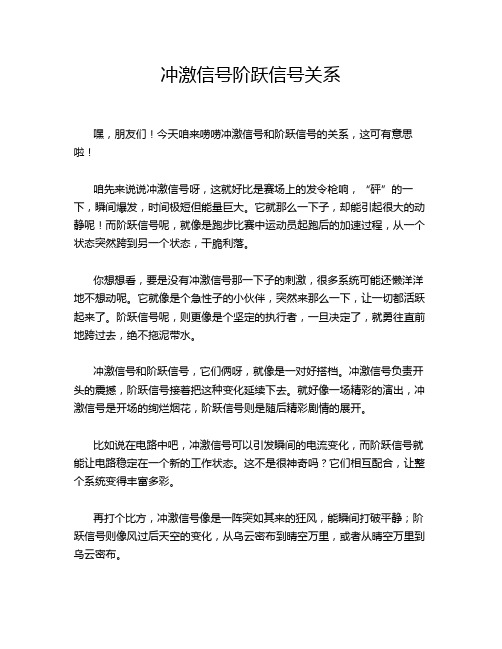 冲激信号阶跃信号关系

嘿，朋友们！今天咱来唠唠冲激信号和阶跃信号的关系，这可有意思啦！

咱先来说说冲激信号呀，这就好比是赛场上的发令枪响，“砰”的一下，瞬间爆发，时间极短但能量巨大。它就那么一下子，却能引起很大的动静呢！而阶跃信号呢，就像是跑步比赛中运动员起跑后的加速过程，从一个状态突然跨到另一个状态，干脆利落。

你想想看，要是没有冲激信号那一下子的刺激，很多系统可能还懒洋洋地不想动呢。它就像是个急性子的小伙伴，突然来那么一下，让一切都活跃起来了。阶跃信号呢，则更像是个坚定的执行者，一旦决定了，就勇往直前地跨过去，绝不拖泥带水。

冲激信号和阶跃信号，它们俩呀，就像是一对好搭档。冲激信号负责开头的震撼，阶跃信号接着把这种变化延续下去。就好像一场精彩的演出，冲激信号是开场的绚烂烟花，阶跃信号则是随后精彩剧情的展开。

比如说在电路中吧，冲激信号可以引发瞬间的电流变化，而阶跃信号就能让电路稳定在一个新的工作状态。这不是很神奇吗？它们相互配合，让整个系统变得丰富多彩。

再打个比方，冲激信号像是一阵突如其来的狂风，能瞬间打破平静；阶跃信号则像风过后天空的变化，从乌云密布到晴空万里，或者从晴空万里到乌云密布。